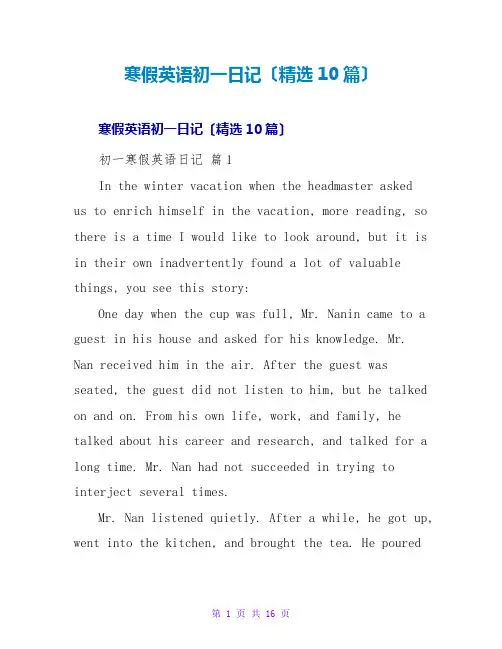 寒假英语初一日记〔精选10篇〕

寒假英语初一日记〔精选10篇〕

初一寒假英语日记 篇1

In the winter vacation when the headmaster asked us to enrich himself in the vacation, more reading, so there is a time I would like to look around, but it is in their own inadvertently found a lot of valuable things, you see this story:

One day when the cup was full, Mr. Nanin came to a guest in his house and asked for his knowledge. Mr. Nan received him in the air. After the guest was seated, the guest did not listen to him, but he talked on and on. From his own life, work, and family, he talked about his career and research, and talked for a long time. Mr. Nan had not succeeded in trying to interject several times.

Mr. Nan listened quietly. After a while, he got up, went into the kitchen, and brought the tea. He poured

第 1 页 共 16 页